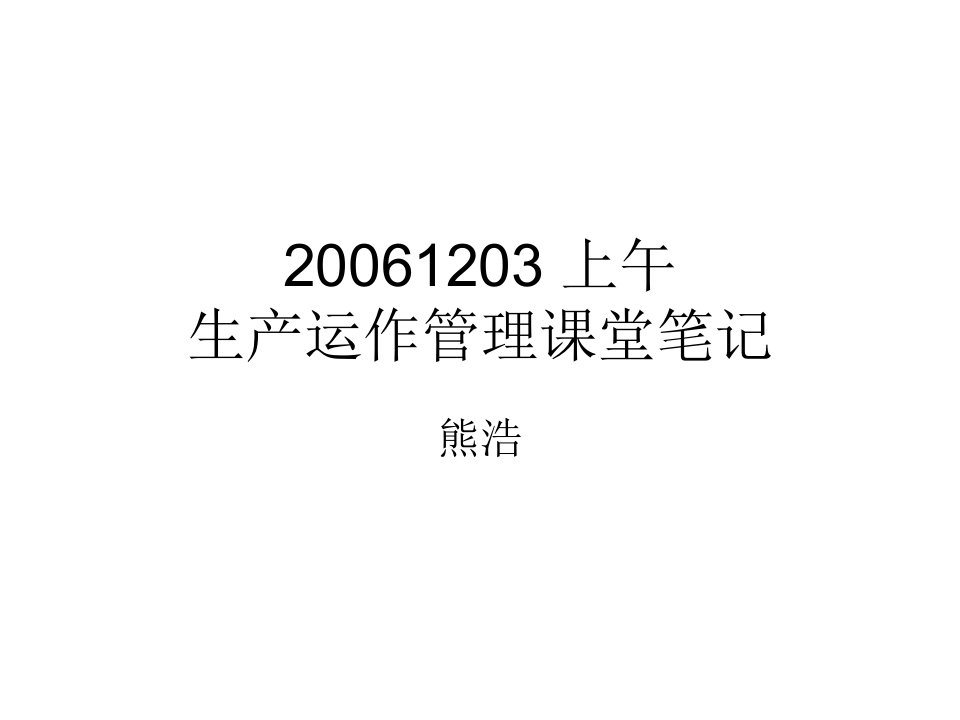 20061203 上午
生产运作管理课堂笔记

熊浩